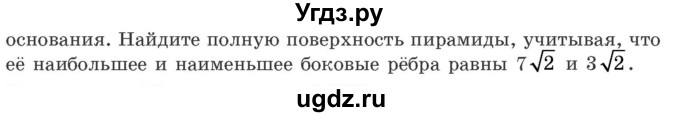 Угдз.ру

основания. Найдите полную поверхность пирамиды, учитывая, что её наибольшее и наименьшее боковые рёбра равны $7\sqrt{2}$ и $3\sqrt{2}$.

ugdz.ru